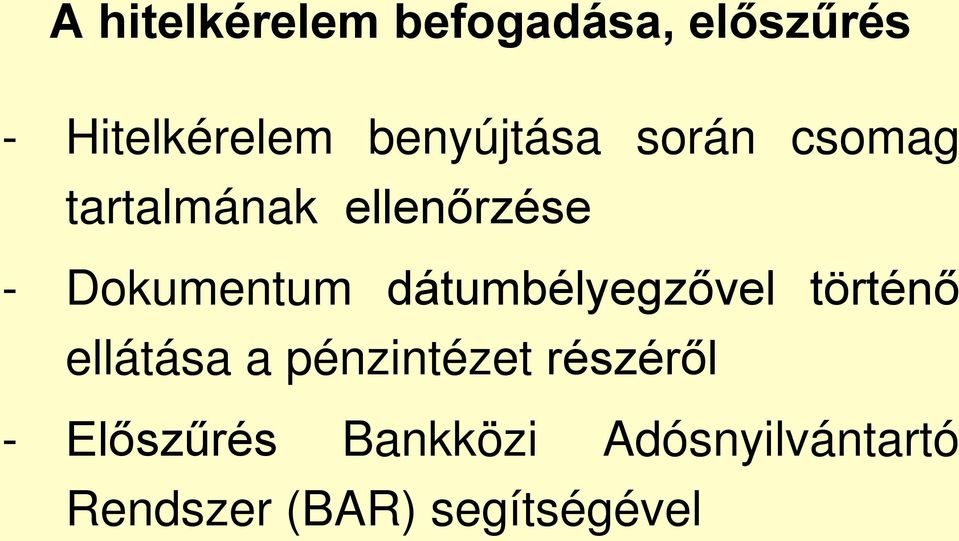 A hitelkérelem befogadása, előszűrés

- Hitelkérelem benyújtása során csomag tartalmának ellenőrzése

- Dokumentum dátumbélyegzővel történő ellátása a pénzintézet részéről

- Előszűrés Bankközi Adósnyilvántartó Rendszer (BAR) segítségével